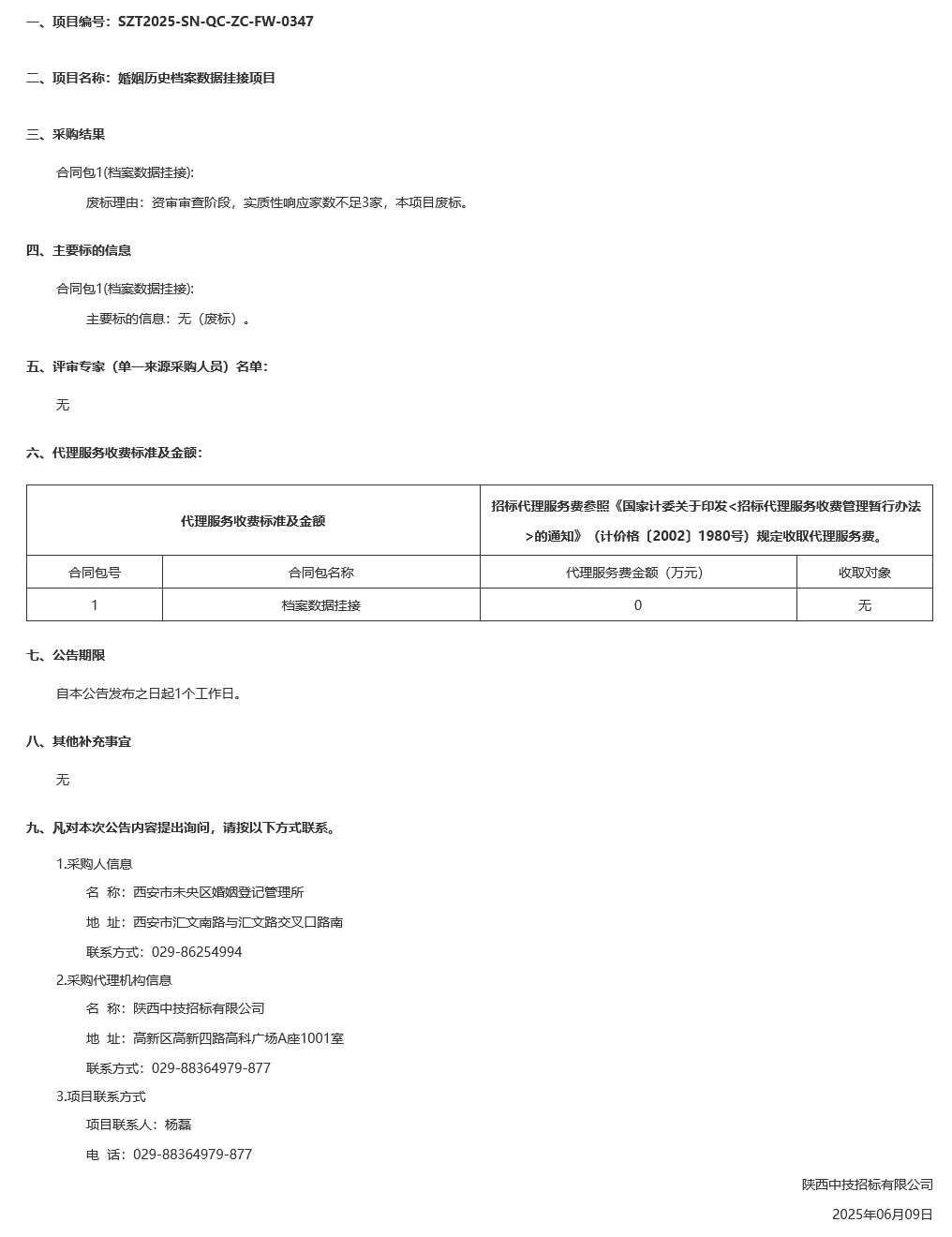 一、项目编号：SZT2025-SN-QC-ZC-FW-0347

二、项目名称：婚姻历史档案数据挂接项目

三、采购结果

合同包1(档案数据挂接):

废标理由：资审审查阶段，实质性响应家数不足3家，本项目废标。

四、主要标的信息

合同包1(档案数据挂接):

主要标的信息：无（废标）。

五、评审专家（单一来源采购人员）名单：

无

六、代理服务收费标准及金额：

| 代理服务收费标准及金额 | | 招标代理服务费参照《国家计委关于印发<招标代理服务收费管理暂行办法>的通知》（计价格〔2002〕1980号）规定收取代理服务费。 | |
|---|---|---|---|
| 合同包号 | 合同包名称 | 代理服务费金额（万元） | 收取对象 |
| 1 | 档案数据挂接 | 0 | 无 |

七、公告期限

自本公告发布之日起1个工作日。

八、其他补充事宜

无

九、凡对本次公告内容提出询问，请按以下方式联系。

1.采购人信息

名 称：西安市未央区婚姻登记管理所

地 址：西安市汇文南路与汇文路交叉口路南

联系方式：029-86254994

2.采购代理机构信息

名 称：陕西中技招标有限公司

地 址：高新区高新四路高科广场A座1001室

联系方式：029-88364979-877

3.项目联系方式

项目联系人：杨磊

电 话：029-88364979-877

陕西中技招标有限公司

2025年06月09日